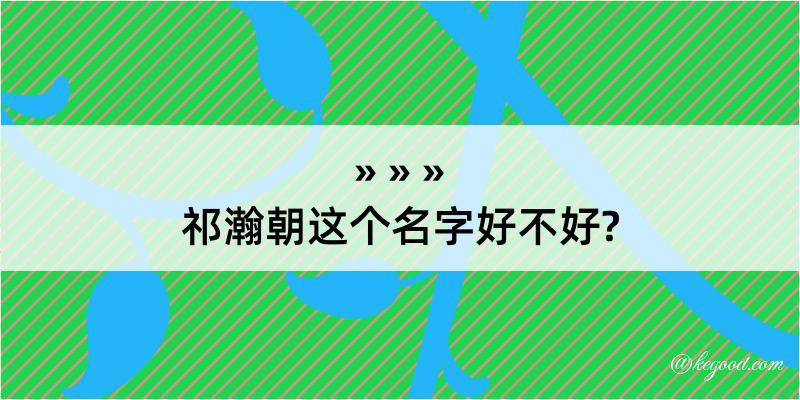 » » »
祁瀚朝这个名字好不好?

@kegood.com